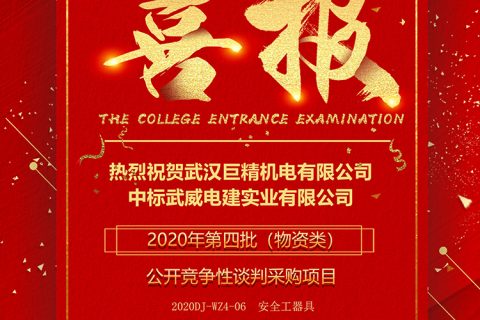 喜报

THE COLLEGE ENTRANCE EXAMINATION

热烈祝贺武汉巨精机电有限公司
中标武威电建实业有限公司

2020年第四批（物资类）

公开竞争性谈判采购项目

2020DJ-WZ4-06 安全工器具